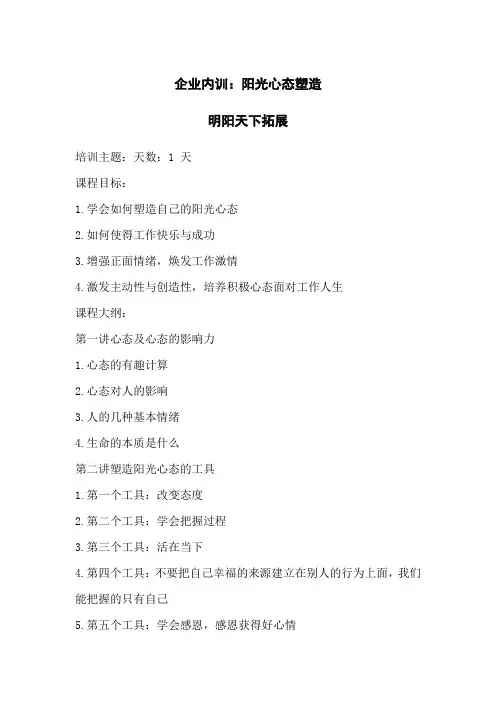 企业内训：阳光心态塑造

明阳天下拓展

培训主题：天数：1 天

课程目标：

1.学会如何塑造自己的阳光心态

2.如何使得工作快乐与成功

3.增强正面情绪，焕发工作激情

4.激发主动性与创造性，培养积极心态面对工作人生

课程大纲：

第一讲心态及心态的影响力

1.心态的有趣计算

2.心态对人的影响

3.人的几种基本情绪

4.生命的本质是什么

第二讲塑造阳光心态的工具

1.第一个工具：改变态度

2.第二个工具：学会把握过程

3.第三个工具：活在当下

4.第四个工具：不要把自己幸福的来源建立在别人的行为上面，我们能把握的只有自己

5.第五个工具：学会感恩，感恩获得好心情